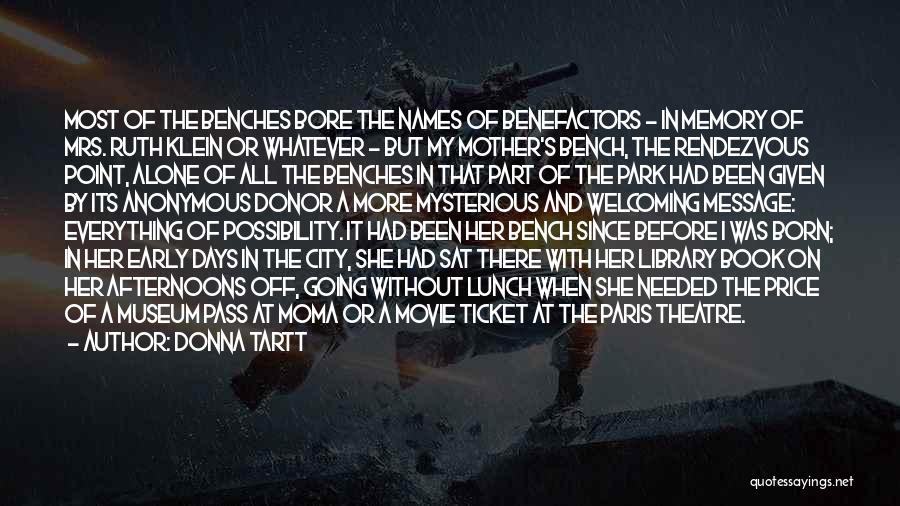 MOST OF THE BENCHES BORE THE NAMES OF BENEFACTORS - IN MEMORY OF MRS. RUTH KLEIN OR WHATEVER - BUT MY MOTHER'S BENCH, THE RENDEZVOUS POINT, ALONE OF ALL THE BENCHES IN THAT PART OF THE PARK HAD BEEN GIVEN BY ITS ANONYMOUS DONOR A MORE MYSTERIOUS AND WELCOMING MESSAGE: EVERYTHING OF POSSIBILITY. IT HAD BEEN HER BENCH SINCE BEFORE I WAS BORN; IN HER EARLY DAYS IN THE CITY, SHE HAD SAT THERE WITH HER LIBRARY BOOK ON HER AFTERNOONS OFF, GOING WITHOUT LUNCH WHEN SHE NEEDED THE PRICE OF A MUSEUM PASS AT MOMA OR A MOVIE TICKET AT THE PARIS THEATRE.

- AUTHOR: DONNA TARTT

quotessayings.net